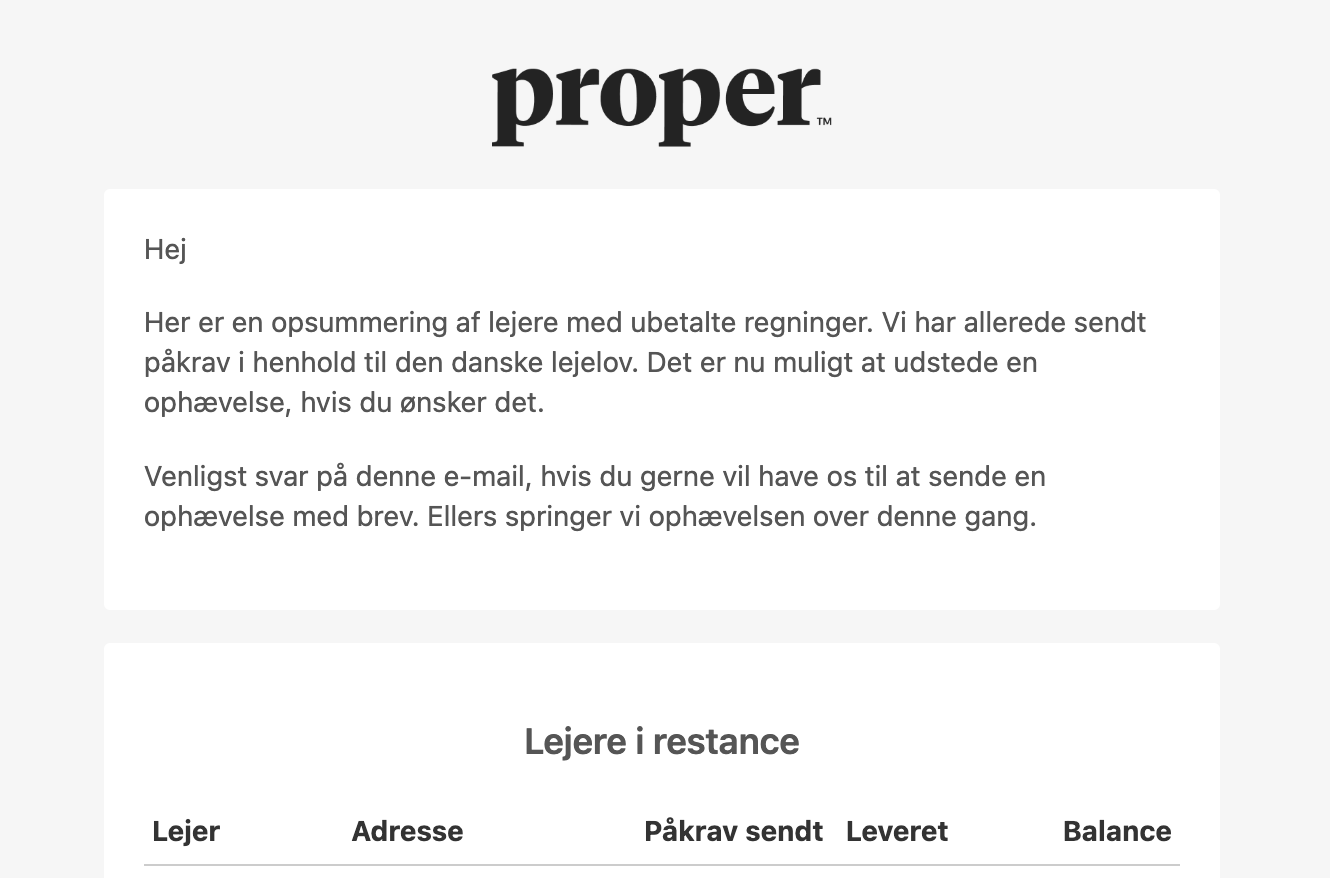 proper™

Hej

Her er en opsummering af lejere med ubetalte regninger. Vi har allerede sendt påkrav i henhold til den danske lejelov. Det er nu muligt at udstede en ophævelse, hvis du ønsker det.

Venligst svar på denne e-mail, hvis du gerne vil have os til at sende en ophævelse med brev. Ellers springer vi ophævelsen over denne gang.

Lejere i restance

| Lejer | Adresse | Påkrav sendt | Leveret | Balance |
|---|---|---|---|---|